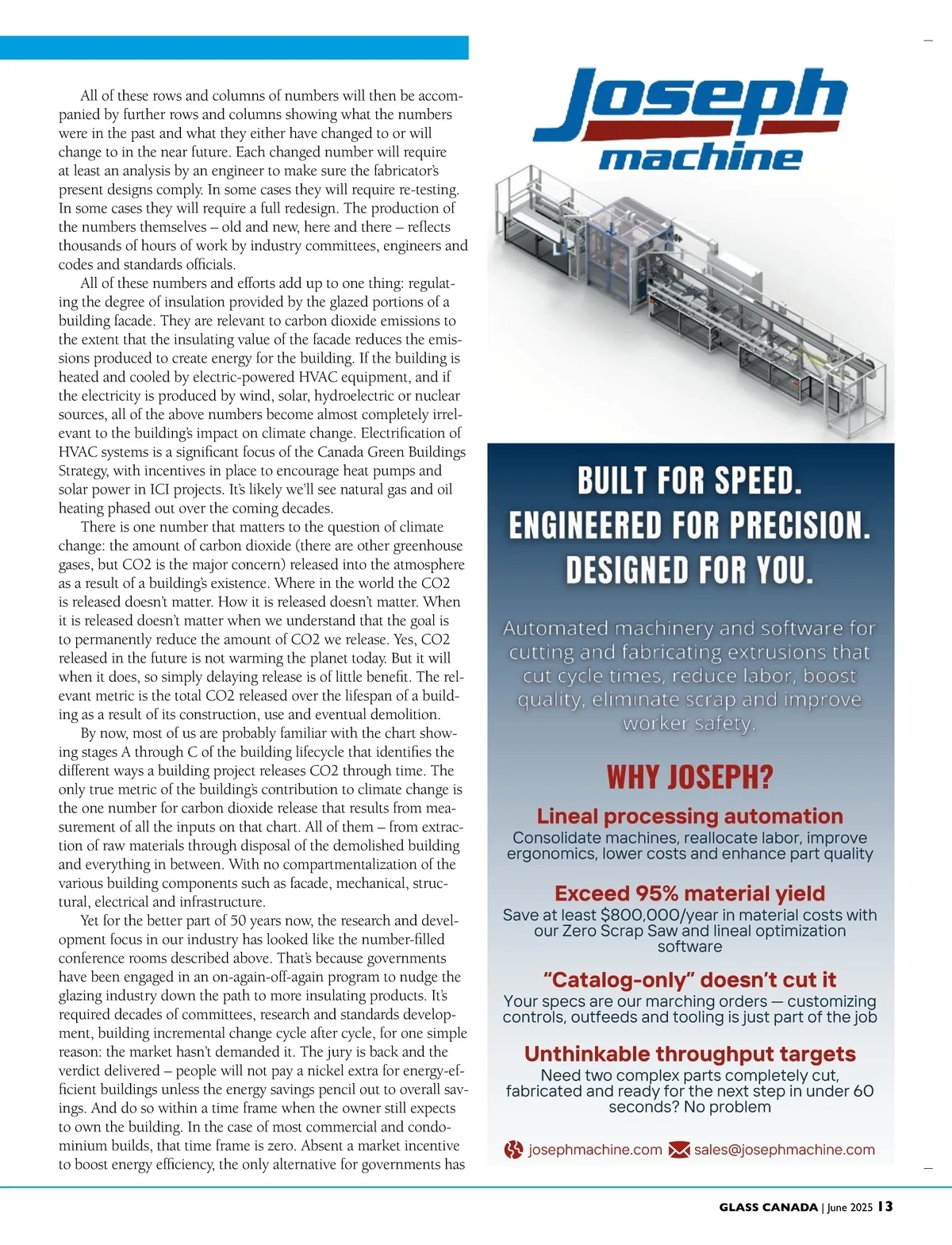 All of these rows and columns of numbers will then be accompanied by further rows and columns showing what the numbers were in the past and what they either have changed to or will change to in the near future. Each changed number will require at least an analysis by an engineer to make sure the fabricator's present designs comply. In some cases they will require re-testing. In some cases they will require a full redesign. The production of the numbers themselves – old and new, here and there – reflects thousands of hours of work by industry committees, engineers and codes and standards officials.

All of these numbers and efforts add up to one thing: regulating the degree of insulation provided by the glazed portions of a building facade. They are relevant to carbon dioxide emissions to the extent that the insulating value of the facade reduces the emissions produced to create energy for the building. If the building is heated and cooled by electric-powered HVAC equipment, and if the electricity is produced by wind, solar, hydroelectric or nuclear sources, all of the above numbers become almost completely irrelevant to the building's impact on climate change. Electrification of HVAC systems is a significant focus of the Canada Green Buildings Strategy, with incentives in place to encourage heat pumps and solar power in ICI projects. It's likely we'll see natural gas and oil heating phased out over the coming decades.

There is one number that matters to the question of climate change: the amount of carbon dioxide (there are other greenhouse gases, but CO2 is the major concern) released into the atmosphere as a result of a building's existence. Where in the world the CO2 is released doesn't matter. How it is released doesn't matter. When it is released doesn't matter when we understand that the goal is to permanently reduce the amount of CO2 we release. Yes, CO2 released in the future is not warming the planet today. But it will when it does, so simply delaying release is of little benefit. The relevant metric is the total CO2 released over the lifespan of a building as a result of its construction, use and eventual demolition.

By now, most of us are probably familiar with the chart showing stages A through C of the building lifecycle that identifies the different ways a building project releases CO2 through time. The only true metric of the building's contribution to climate change is the one number for carbon dioxide release that results from measurement of all the inputs on that chart. All of them – from extraction of raw materials through disposal of the demolished building and everything in between. With no compartmentalization of the various building components such as facade, mechanical, structural, electrical and infrastructure.

Yet for the better part of 50 years now, the research and development focus in our industry has looked like the number-filled conference rooms described above. That's because governments have been engaged in an on-again-off-again program to nudge the glazing industry down the path to more insulating products. It's required decades of committees, research and standards development, building incremental change cycle after cycle, for one simple reason: the market hasn't demanded it. The jury is back and the verdict delivered – people will not pay a nickel extra for energy-efficient buildings unless the energy savings pencil out to overall savings. And do so within a time frame when the owner still expects to own the building. In the case of most commercial and condominium builds, that time frame is zero. Absent a market incentive to boost energy efficiency, the only alternative for governments has

Joseph machine

BUILT FOR SPEED. ENGINEERED FOR PRECISION. DESIGNED FOR YOU.

Automated machinery and software for cutting and fabricating extrusions that cut cycle times, reduce labor, boost quality, eliminate scrap and improve worker safety.

WHY JOSEPH?

Lineal processing automation
Consolidate machines, reallocate labor, improve ergonomics, lower costs and enhance part quality

Exceed 95% material yield
Save at least $800,000/year in material costs with our Zero Scrap Saw and lineal optimization software

"Catalog-only" doesn't cut it
Your specs are our marching orders — customizing controls, outfeeds and tooling is just part of the job

Unthinkable throughput targets
Need two complex parts completely cut, fabricated and ready for the next step in under 60 seconds? No problem

josephmachine.com sales@josephmachine.com

GLASS CANADA | June 2025 13